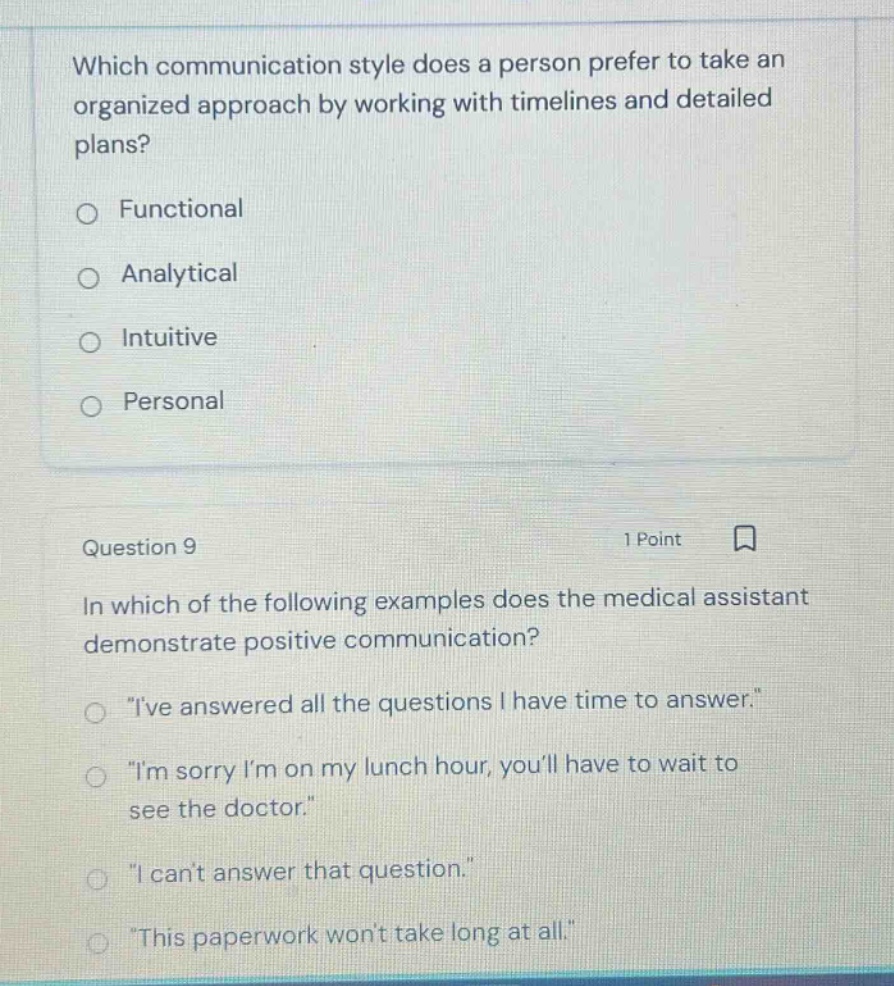 Which communication style does a person prefer to take an organized approach by working with timelines and detailed plans?

Functional

Analytical

Intuitive

Personal

Question 9

1 Point

In which of the following examples does the medical assistant demonstrate positive communication?

"I've answered all the questions I have time to answer."

"I'm sorry I'm on my lunch hour, you'll have to wait to see the doctor."

"I can't answer that question."

"This paperwork won't take long at all."